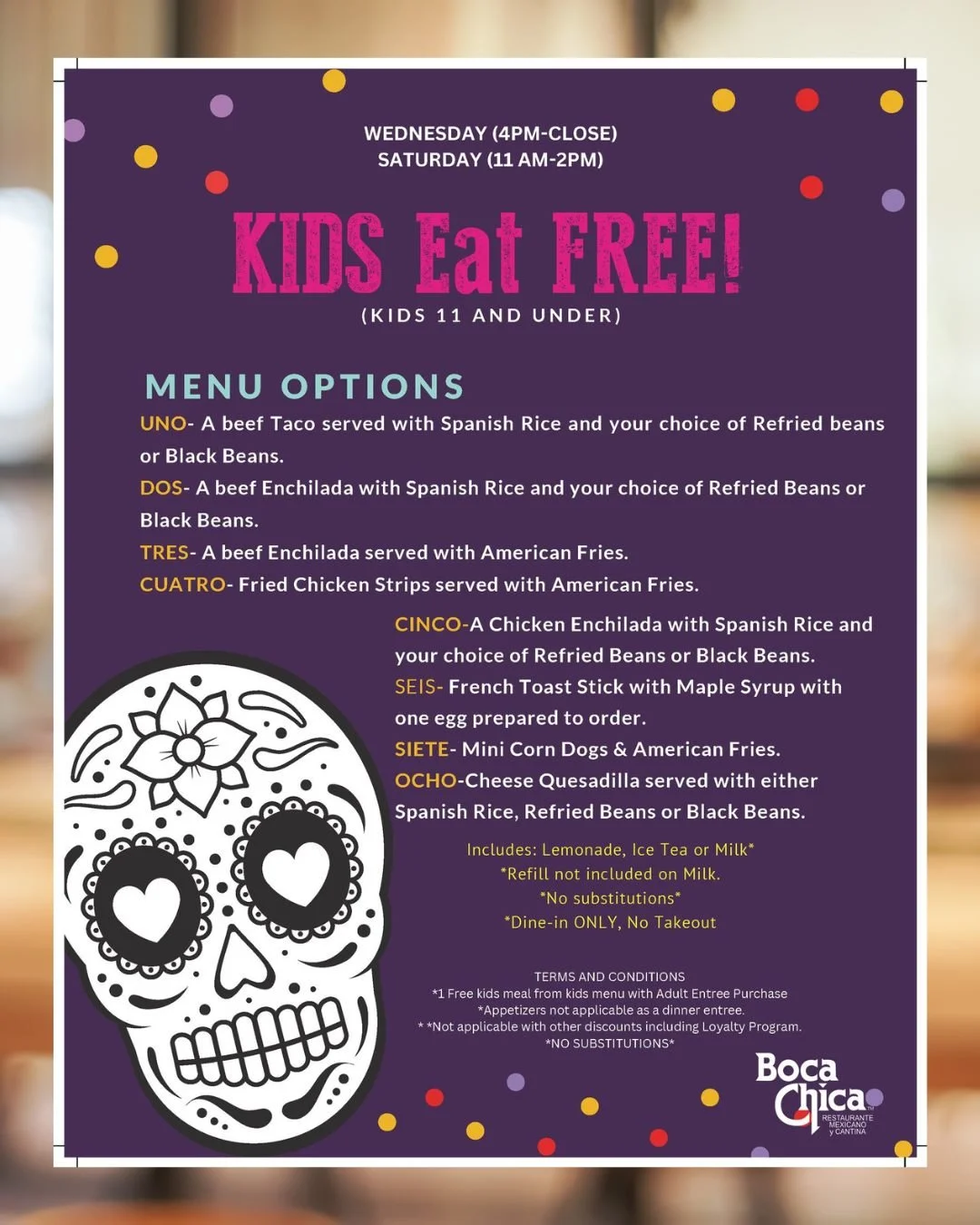 WEDNESDAY (4PM-CLOSE)
SATURDAY (11 AM-2PM)

KIDS Eat FREE!

(KIDS 11 AND UNDER)

MENU OPTIONS

UNO- A beef Taco served with Spanish Rice and your choice of Refried beans or Black Beans.

DOS- A beef Enchilada with Spanish Rice and your choice of Refried Beans or Black Beans.

TRES- A beef Enchilada served with American Fries.

CUATRO- Fried Chicken Strips served with American Fries.

CINCO-A Chicken Enchilada with Spanish Rice and your choice of Refried Beans or Black Beans.

SEIS- French Toast Stick with Maple Syrup with one egg prepared to order.

SIETE- Mini Corn Dogs & American Fries.

OCHO-Cheese Quesadilla served with either Spanish Rice, Refried Beans or Black Beans.

Includes: Lemonade, Ice Tea or Milk*
*Refill not included on Milk.
*No substitutions*
*Dine-in ONLY, No Takeout

TERMS AND CONDITIONS
*1 Free kids meal from kids menu with Adult Entree Purchase
*Appetizers not applicable as a dinner entree.
* *Not applicable with other discounts including Loyalty Program.
*NO SUBSTITUTIONS*

Boca Chica
RESTAURANTE MEXICANO y CANTINA